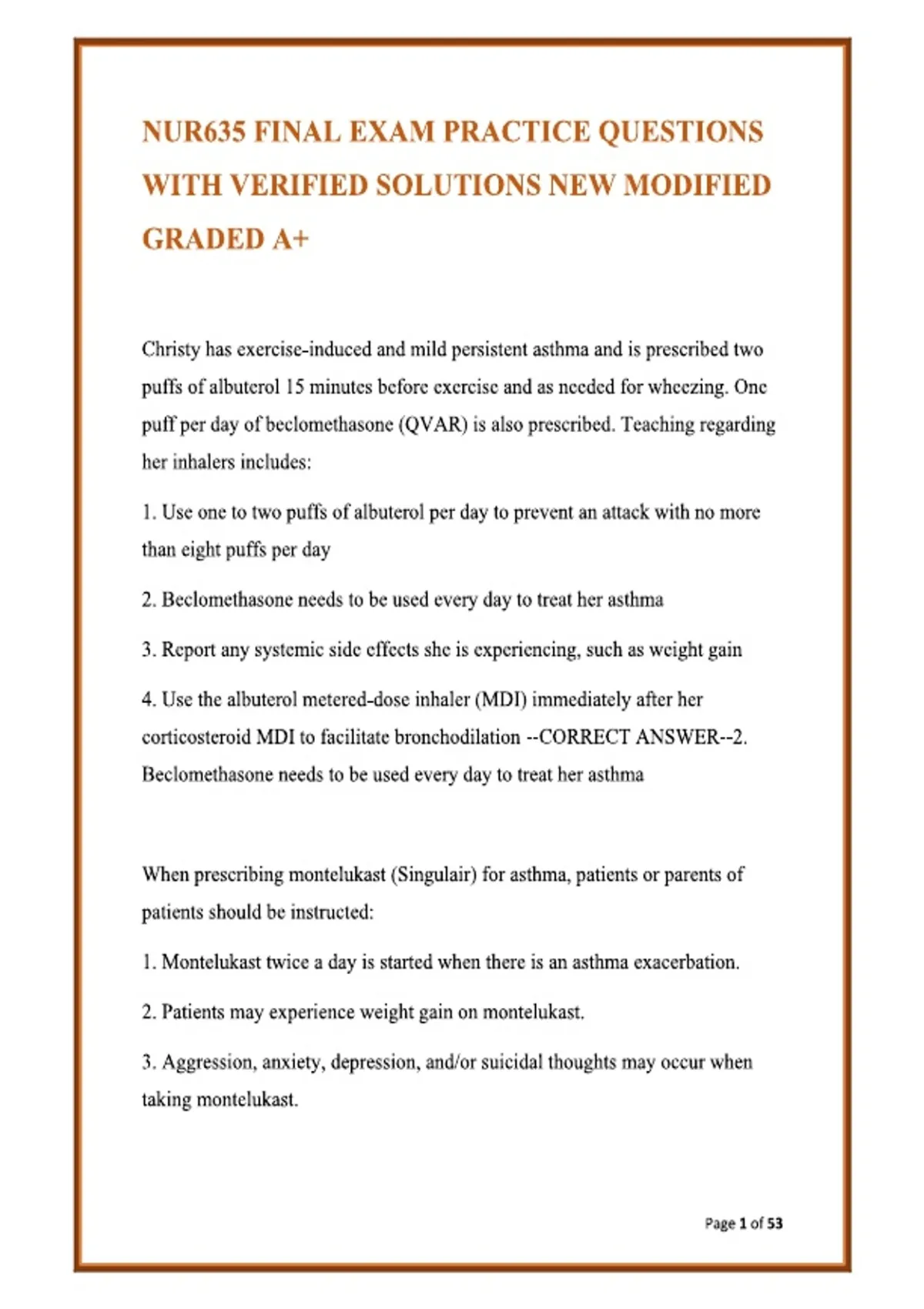 NUR635 FINAL EXAM PRACTICE QUESTIONS WITH VERIFIED SOLUTIONS NEW MODIFIED GRADED A+

Christy has exercise-induced and mild persistent asthma and is prescribed two puffs of albuterol 15 minutes before exercise and as needed for wheezing. One puff per day of beclomethasone (QVAR) is also prescribed. Teaching regarding her inhalers includes:

1. Use one to two puffs of albuterol per day to prevent an attack with no more than eight puffs per day

2. Beclomethasone needs to be used every day to treat her asthma

3. Report any systemic side effects she is experiencing, such as weight gain

4. Use the albuterol metered-dose inhaler (MDI) immediately after her corticosteroid MDI to facilitate bronchodilation --CORRECT ANSWER--2. Beclomethasone needs to be used every day to treat her asthma

When prescribing montelukast (Singulair) for asthma, patients or parents of patients should be instructed:

1. Montelukast twice a day is started when there is an asthma exacerbation.

2. Patients may experience weight gain on montelukast.

3. Aggression, anxiety, depression, and/or suicidal thoughts may occur when taking montelukast.

Page 1 of 53